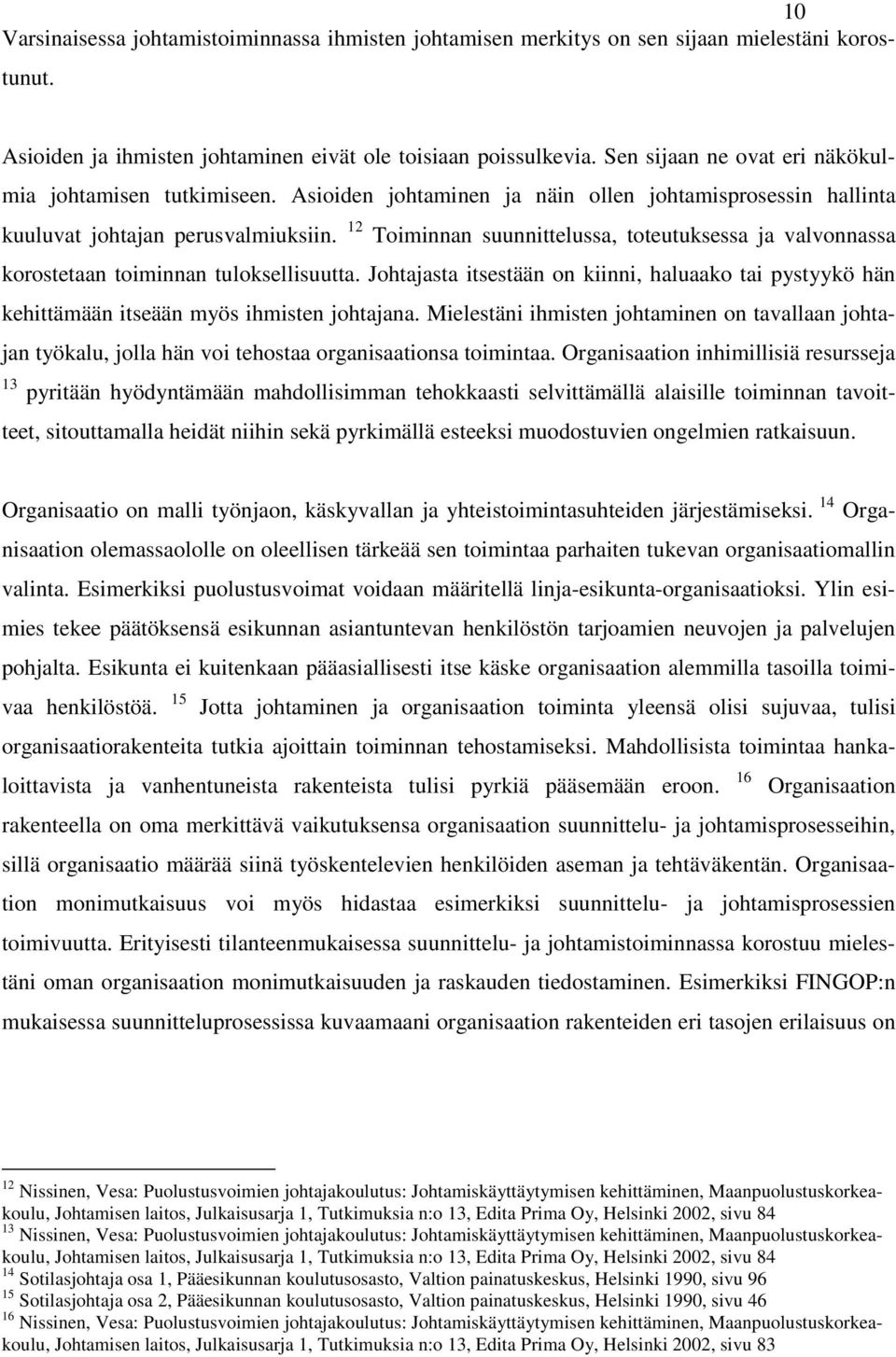 10

Varsinaisessa johtamistoiminnassa ihmisten johtamisen merkitys on sen sijaan mielestäni korostunut.

Asioiden ja ihmisten johtaminen eivät ole toisiaan poissulkevia. Sen sijaan ne ovat eri näkökulmia johtamisen tutkimiseen. Asioiden johtaminen ja näin ollen johtamisprosessin hallinta kuuluvat johtajan perusvalmiuksiin. $^{12}$ Toiminnan suunnittelussa, toteutuksessa ja valvonnassa korostetaan toiminnan tuloksellisuutta. Johtajasta itsestään on kiinni, haluaako tai pystyykö hän kehittämään itseään myös ihmisten johtajana. Mielestäni ihmisten johtaminen on tavallaan johtajan työkalu, jolla hän voi tehostaa organisaationsa toimintaa. Organisaation inhimillisiä resursseja $^{13}$ pyritään hyödyntämään mahdollisimman tehokkaasti selvittämällä alaisille toiminnan tavoitteet, sitouttamalla heidät niihin sekä pyrkimällä esteeksi muodostuvien ongelmien ratkaisuun.

Organisaatio on malli työnjaon, käskyvallan ja yhteistoimintasuhteiden järjestämiseksi. $^{14}$ Organisaation olemassaololle on oleellisen tärkeää sen toimintaa parhaiten tukevan organisaatiomallin valinta. Esimerkiksi puolustusvoimat voidaan määritellä linja-esikunta-organisaatioksi. Ylin esimies tekee päätöksensä esikunnan asiantuntevan henkilöstön tarjoamien neuvojen ja palvelujen pohjalta. Esikunta ei kuitenkaan pääasiallisesti itse käske organisaation alemmilla tasoilla toimivaa henkilöstöä. $^{15}$ Jotta johtaminen ja organisaation toiminta yleensä olisi sujuvaa, tulisi organisaatiorakenteita tutkia ajoittain toiminnan tehostamiseksi. Mahdollisista toimintaa hankaloittavista ja vanhentuneista rakenteista tulisi pyrkiä pääsemään eroon. $^{16}$ Organisaation rakenteella on oma merkittävä vaikutuksensa organisaation suunnittelu- ja johtamisprosesseihin, sillä organisaatio määrää siinä työskentelevien henkilöiden aseman ja tehtäväkentän. Organisaation monimutkaisuus voi myös hidastaa esimerkiksi suunnittelu- ja johtamisprosessien toimivuutta. Erityisesti tilanteenmukaisessa suunnittelu- ja johtamistoiminnassa korostuu mielestäni oman organisaation monimutkaisuuden ja raskauden tiedostaminen. Esimerkiksi FINGOP:n mukaisessa suunnitteluprosessissa kuvaamaani organisaation rakenteiden eri tasojen erilaisuus on

$^{12}$ Nissinen, Vesa: Puolustusvoimien johtajakoulutus: Johtamiskäyttäytymisen kehittäminen, Maanpuolustuskorkeakoulu, Johtamisen laitos, Julkaisusarja 1, Tutkimuksia n:o 13, Edita Prima Oy, Helsinki 2002, sivu 84
$^{13}$ Nissinen, Vesa: Puolustusvoimien johtajakoulutus: Johtamiskäyttäytymisen kehittäminen, Maanpuolustuskorkeakoulu, Johtamisen laitos, Julkaisusarja 1, Tutkimuksia n:o 13, Edita Prima Oy, Helsinki 2002, sivu 84
$^{14}$ Sotilasjohtaja osa 1, Pääesikunnan koulutusosasto, Valtion painatuskeskus, Helsinki 1990, sivu 96
$^{15}$ Sotilasjohtaja osa 2, Pääesikunnan koulutusosasto, Valtion painatuskeskus, Helsinki 1990, sivu 46
$^{16}$ Nissinen, Vesa: Puolustusvoimien johtajakoulutus: Johtamiskäyttäytymisen kehittäminen, Maanpuolustuskorkeakoulu, Johtamisen laitos, Julkaisusarja 1, Tutkimuksia n:o 13, Edita Prima Oy, Helsinki 2002, sivu 83